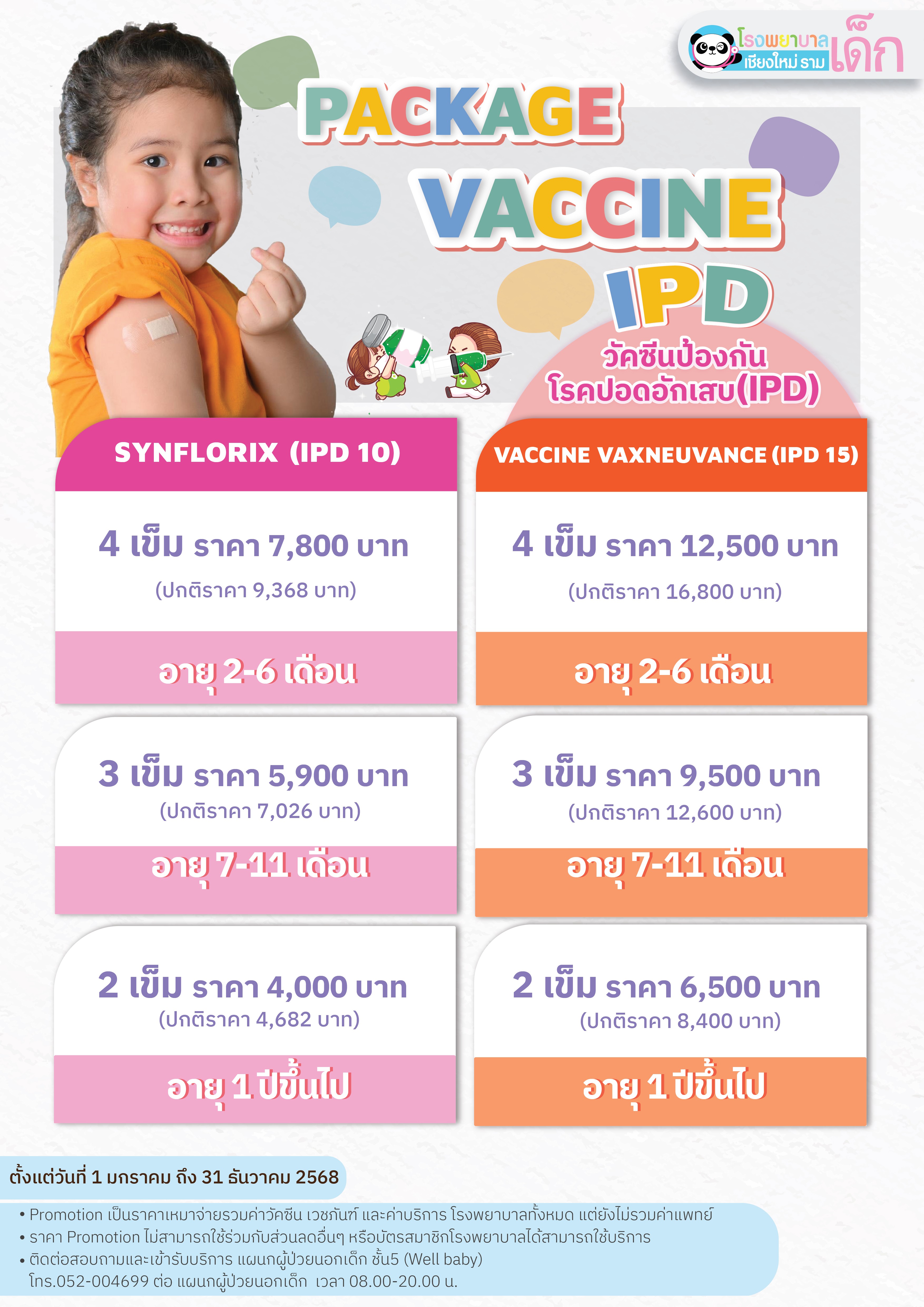 โรงพยาบาล เชียงใหม่ ราม เด็ก

PACKAGE
VACCINE
IPD
วัคซีนป้องกัน
โรคปอดอักเสบ(IPD)

SYNFLORIX (IPD 10)

4 เข็ม ราคา 7,800 บาท
(ปกติราคา 9,368 บาท)
อายุ 2-6 เดือน

3 เข็ม ราคา 5,900 บาท
(ปกติราคา 7,026 บาท)
อายุ 7-11 เดือน

2 เข็ม ราคา 4,000 บาท
(ปกติราคา 4,682 บาท)
อายุ 1 ปีขึ้นไป

VACCINE VAXNEUVANCE (IPD 15)

4 เข็ม ราคา 12,500 บาท
(ปกติราคา 16,800 บาท)
อายุ 2-6 เดือน

3 เข็ม ราคา 9,500 บาท
(ปกติราคา 12,600 บาท)
อายุ 7-11 เดือน

2 เข็ม ราคา 6,500 บาท
(ปกติราคา 8,400 บาท)
อายุ 1 ปีขึ้นไป

ตั้งแต่วันที่ 1 มกราคม ถึง 31 ธันวาคม 2568

• Promotion เป็นราคาเหมาจ่ายรวมค่าวัคซีน เวชภัณฑ์ และค่าบริการ โรงพยาบาลทั้งหมด แต่ยังไม่รวมค่าแพทย์
• ราคา Promotion ไม่สามารถใช้ร่วมกับส่วนลดอื่นๆ หรือบัตรสมาชิกโรงพยาบาลได้สามารถใช้บริการ
• ติดต่อสอบถามและเข้ารับบริการ แผนกผู้ป่วยนอกเด็ก ชั้น5 (Well baby)
โทร.052-004699 ต่อ แผนกผู้ป่วยนอกเด็ก เวลา 08.00-20.00 น.